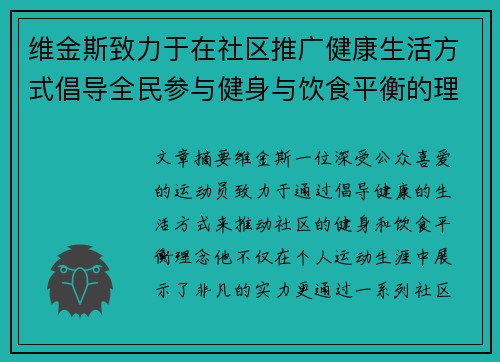 维金斯致力于在社区推广健康生活方式倡导全民参与健身与饮食平衡的理

文章摘要维金斯一位深受公众喜爱的运动员致力于通过倡导健康的生活方式来推动社区的健身和饮食平衡理念他不仅在个人运动生涯中展示了非凡的实力更通过一系列社区